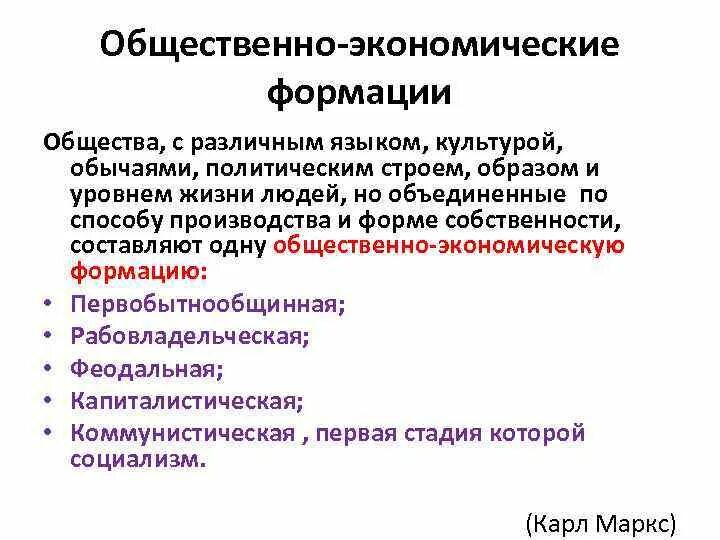 Общественно-экономические формации

Общества, с различным языком, культурой, обычаями, политическим строем, образом и уровнем жизни людей, но объединенные по способу производства и форме собственности, составляют одну общественно-экономическую формацию:

• Первобытнообщинная;
• Рабовладельческая;
• Феодальная;
• Капиталистическая;
• Коммунистическая , первая стадия которой социализм.

(Карл Маркс)